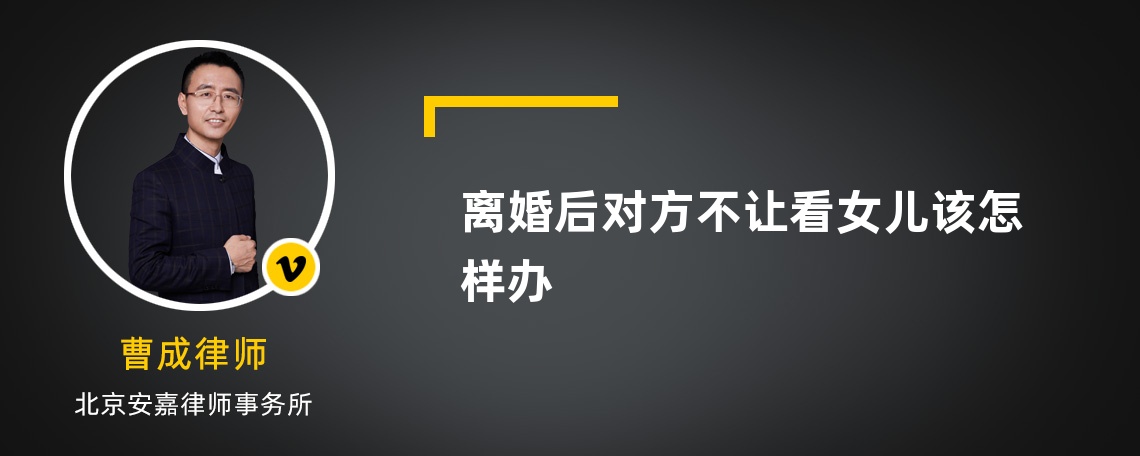 v

曹成律师

北京安嘉律师事务所

离婚后对方不让看女儿该怎样办